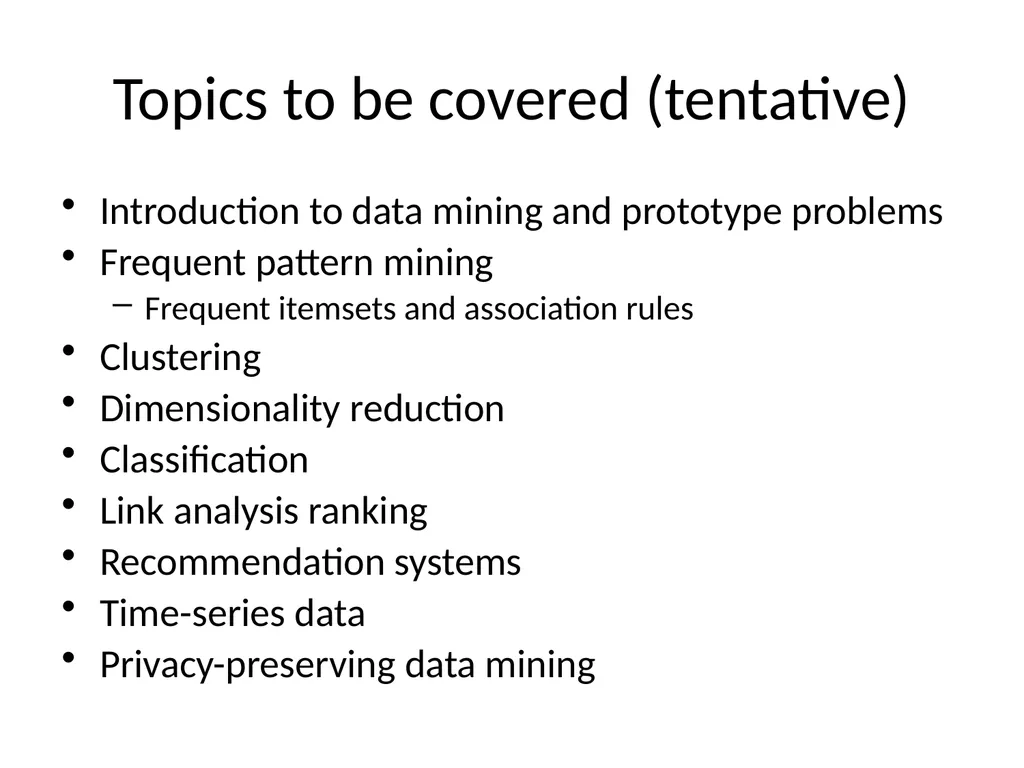 Topics to be covered (tentative)

• Introduction to data mining and prototype problems
• Frequent pattern mining
 – Frequent itemsets and association rules
• Clustering
• Dimensionality reduction
• Classification
• Link analysis ranking
• Recommendation systems
• Time-series data
• Privacy-preserving data mining